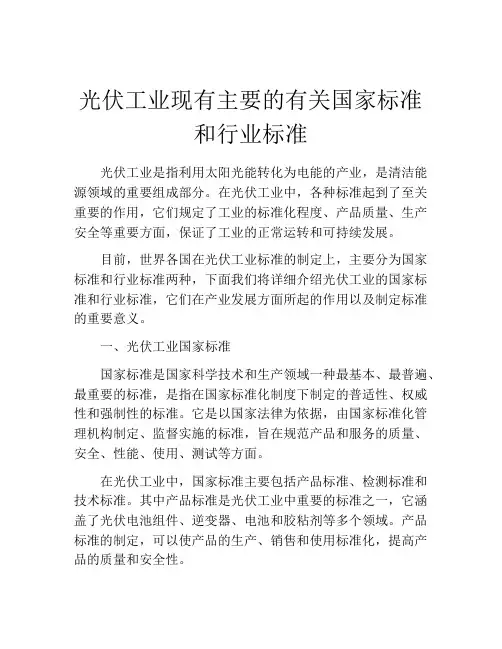 光伏工业现有主要的有关国家标准和行业标准

光伏工业是指利用太阳光能转化为电能的产业，是清洁能源领域的重要组成部分。在光伏工业中，各种标准起到了至关重要的作用，它们规定了工业的标准化程度、产品质量、生产安全等重要方面，保证了工业的正常运转和可持续发展。

目前，世界各国在光伏工业标准的制定上，主要分为国家标准和行业标准两种，下面我们将详细介绍光伏工业的国家标准和行业标准，它们在产业发展方面所起的作用以及制定标准的重要意义。

一、光伏工业国家标准

国家标准是国家科学技术和生产领域一种最基本、最普遍、最重要的标准，是指在国家标准化制度下制定的普适性、权威性和强制性的标准。它是以国家法律为依据，由国家标准化管理机构制定、监督实施的标准，旨在规范产品和服务的质量、安全、性能、使用、测试等方面。

在光伏工业中，国家标准主要包括产品标准、检测标准和技术标准。其中产品标准是光伏工业中重要的标准之一，它涵盖了光伏电池组件、逆变器、电池和胶粘剂等多个领域。产品标准的制定，可以使产品的生产、销售和使用标准化，提高产品的质量和安全性。